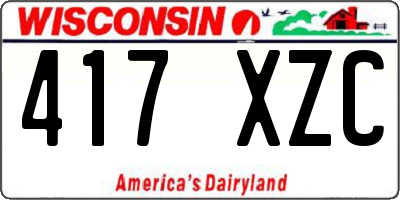 WISCONSIN

417 XZC

America's Dairyland